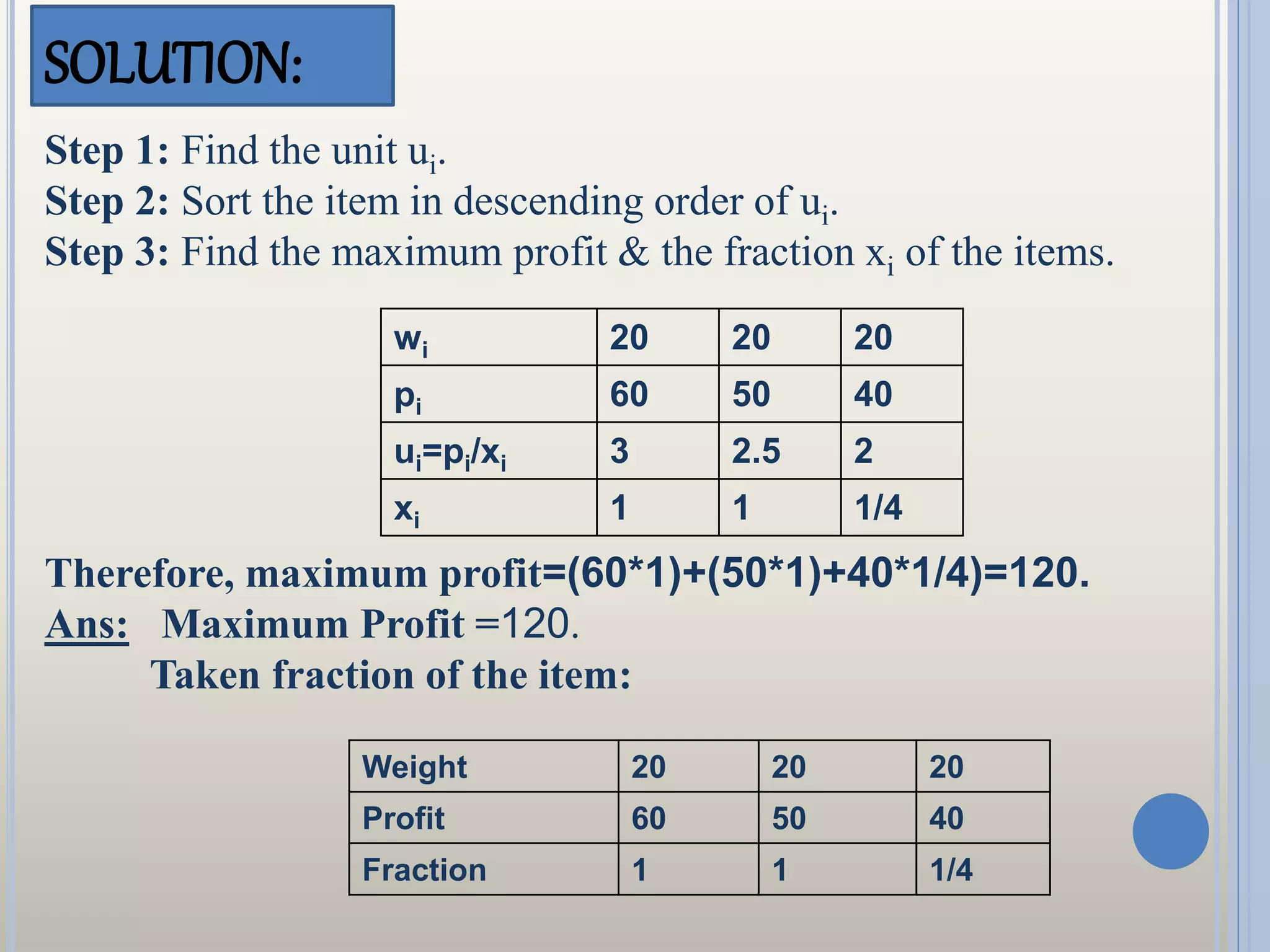 SOLUTION:

Step 1: Find the unit $u_i$.
Step 2: Sort the item in descending order of $u_i$.
Step 3: Find the maximum profit & the fraction $x_i$ of the items.

| $w_i$ | 20 | 20 | 20 |
|---|---|---|---|
| $p_i$ | 60 | 50 | 40 |
| $u_i=p_i/x_i$ | 3 | 2.5 | 2 |
| $x_i$ | 1 | 1 | 1/4 |

Therefore, maximum profit=(60*1)+(50*1)+40*1/4)=120.

Ans: Maximum Profit =120.
Taken fraction of the item:

| Weight | 20 | 20 | 20 |
|---|---|---|---|
| Profit | 60 | 50 | 40 |
| Fraction | 1 | 1 | 1/4 |